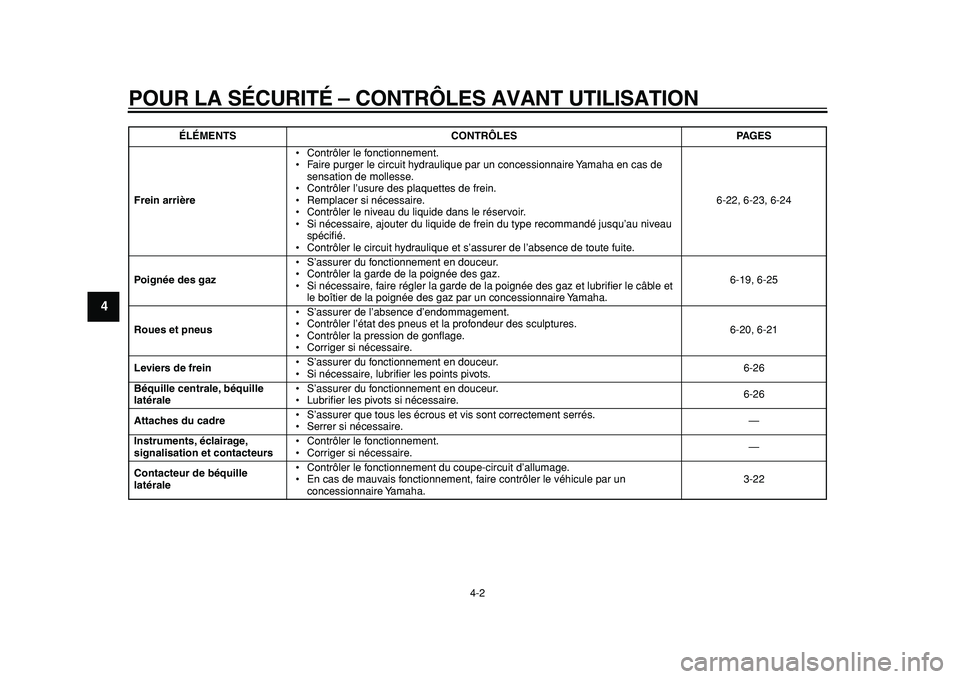 POUR LA SÉCURITÉ – CONTRÔLES AVANT UTILISATION

4

| ÉLÉMENTS | CONTRÔLES | PAGES |
|---|---|---|
| Frein arrière | • Contrôler le fonctionnement. • Faire purger le circuit hydraulique par un concessionnaire Yamaha en cas de sensation de mollesse. • Contrôler l'usure des plaquettes de frein. • Remplacer si nécessaire. • Contrôler le niveau du liquide dans le réservoir. • Si nécessaire, ajouter du liquide de frein du type recommandé jusqu'au niveau spécifié. • Contrôler le circuit hydraulique et s'assurer de l'absence de toute fuite. | 6-22, 6-23, 6-24 |
| Poignée des gaz | • S'assurer du fonctionnement en douceur. • Contrôler la garde de la poignée des gaz. • Si nécessaire, faire régler la garde de la poignée des gaz et lubrifier le câble et le boîtier de la poignée des gaz par un concessionnaire Yamaha. | 6-19, 6-25 |
| Roues et pneus | • S'assurer de l'absence d'endommagement. • Contrôler l'état des pneus et la profondeur des sculptures. • Contrôler la pression de gonflage. • Corriger si nécessaire. | 6-20, 6-21 |
| Leviers de frein | • S'assurer du fonctionnement en douceur. • Si nécessaire, lubrifier les points pivots. | 6-26 |
| Béquille centrale, béquille latérale | • S'assurer du fonctionnement en douceur. • Lubrifier les pivots si nécessaire. | 6-26 |
| Attaches du cadre | • S'assurer que tous les écrous et vis sont correctement serrés. • Serrer si nécessaire. | — |
| Instruments, éclairage, signalisation et contacteurs | • Contrôler le fonctionnement. • Corriger si nécessaire. | — |
| Contacteur de béquille latérale | • Contrôler le fonctionnement du coupe-circuit d'allumage. • En cas de mauvais fonctionnement, faire contrôler le véhicule par un concessionnaire Yamaha. | 3-22 |

4-2

carmanualsonline.info